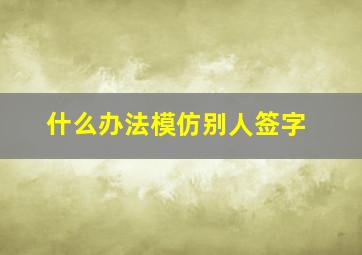 什么办法模仿别人签字